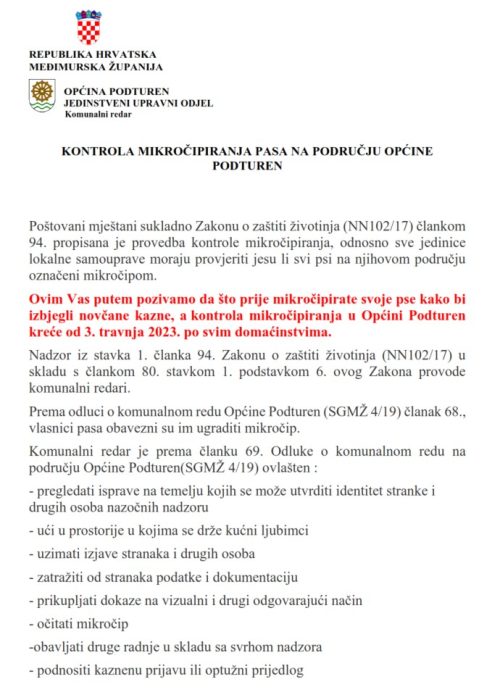 REPUBLIKA HRVATSKA
MEĐIMURSKA ŽUPANIJA

OPĆINA PODTUREN
JEDINSTVENI UPRAVNI ODJEL
Komunalni redar

KONTROLA MIKROČIPIRANJA PASA NA PODRUČJU OPĆINE PODTUREN

Poštovani mještani sukladno Zakonu o zaštiti životinja (NN102/17) člankom 94. propisana je provedba kontrole mikročipiranja, odnosno sve jedinice lokalne samouprave moraju provjeriti jesu li svi psi na njihovom području označeni mikročipom.

Ovim Vas putem pozivamo da što prije mikročipirate svoje pse kako bi izbjegli novčane kazne, a kontrola mikročipiranja u Općini Podturen kreće od 3. travnja 2023. po svim domaćinstvima.

Nadzor iz stavka 1. članka 94. Zakonu o zaštiti životinja (NN102/17) u skladu s člankom 80. stavkom 1. podstavkom 6. ovog Zakona provode komunalni redari.

Prema odluci o komunalnom redu Općine Podturen (SGMŽ 4/19) članak 68., vlasnici pasa obavezni su im ugraditi mikročip.

Komunalni redar je prema članku 69. Odluke o komunalnom redu na području Općine Podturen(SGMŽ 4/19) ovlašten :

- pregledati isprave na temelju kojih se može utvrditi identitet stranke i drugih osoba nazočnih nadzoru

- ući u prostorije u kojima se drže kućni ljubimci

- uzimati izjave stranaka i drugih osoba

- zatražiti od stranaka podatke i dokumentaciju

- prikupljati dokaze na vizualni i drugi odgovarajući način

- očitati mikročip

-obavljati druge radnje u skladu sa svrhom nadzora

- podnositi kaznenu prijavu ili optužni prijedlog